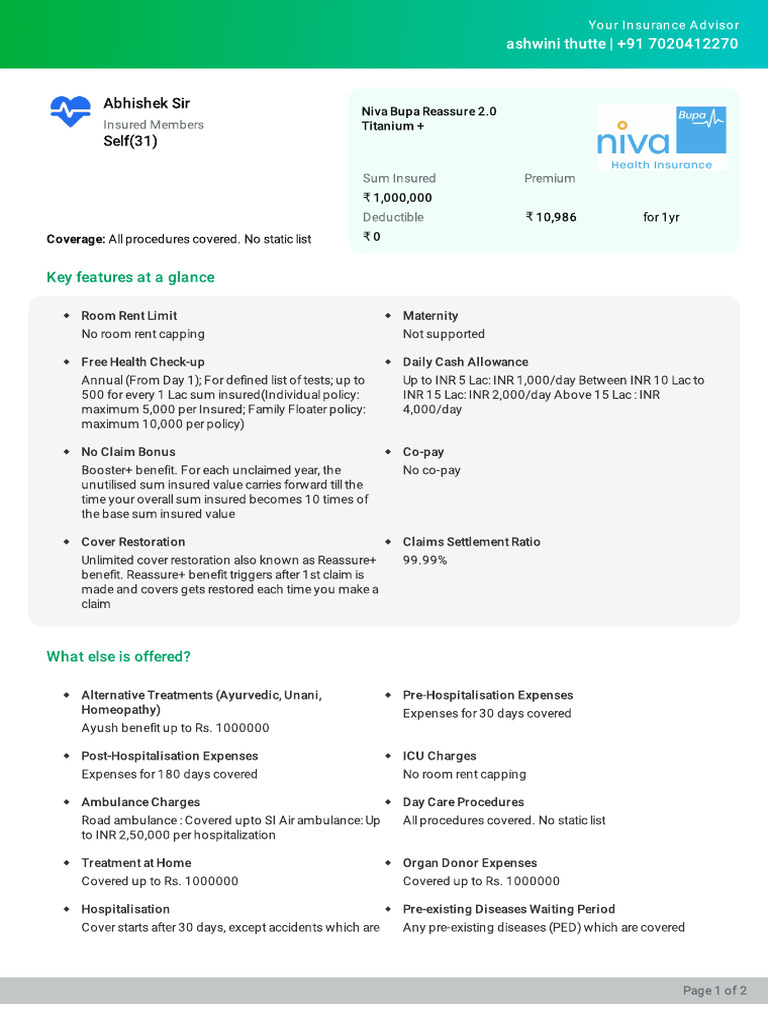 Your Insurance Advisor
ashwini thutte | +91 7020412270

Abhishek Sir
Insured Members
Self(31)

Coverage: All procedures covered. No static list

Niva Bupa Reassure 2.0 Titanium +

Bupa
niva
Health Insurance

Sum Insured
₹ 1,000,000
Deductible
₹ 0

Premium
₹ 10,986 for 1yr

Key features at a glance

Room Rent Limit
No room rent capping

Free Health Check-up
Annual (From Day 1); For defined list of tests; up to 500 for every 1 Lac sum insured(Individual policy: maximum 5,000 per Insured; Family Floater policy: maximum 10,000 per policy)

No Claim Bonus
Booster+ benefit. For each unclaimed year, the unutilised sum insured value carries forward till the time your overall sum insured becomes 10 times of the base sum insured value

Cover Restoration
Unlimited cover restoration also known as Reassure+ benefit. Reassure+ benefit triggers after 1st claim is made and covers gets restored each time you make a claim

Maternity
Not supported

Daily Cash Allowance
Up to INR 5 Lac: INR 1,000/day Between INR 10 Lac to INR 15 Lac: INR 2,000/day Above 15 Lac : INR 4,000/day

Co-pay
No co-pay

Claims Settlement Ratio
99.99%

What else is offered?

Alternative Treatments (Ayurvedic, Unani, Homeopathy)
Ayush benefit up to Rs. 1000000

Post-Hospitalisation Expenses
Expenses for 180 days covered

Ambulance Charges
Road ambulance : Covered upto SI Air ambulance: Up to INR 2,50,000 per hospitalization

Treatment at Home
Covered up to Rs. 1000000

Hospitalisation
Cover starts after 30 days, except accidents which are

Pre-Hospitalisation Expenses
Expenses for 30 days covered

ICU Charges
No room rent capping

Day Care Procedures
All procedures covered. No static list

Organ Donor Expenses
Covered up to Rs. 1000000

Pre-existing Diseases Waiting Period
Any pre-existing diseases (PED) which are covered

Page 1 of 2